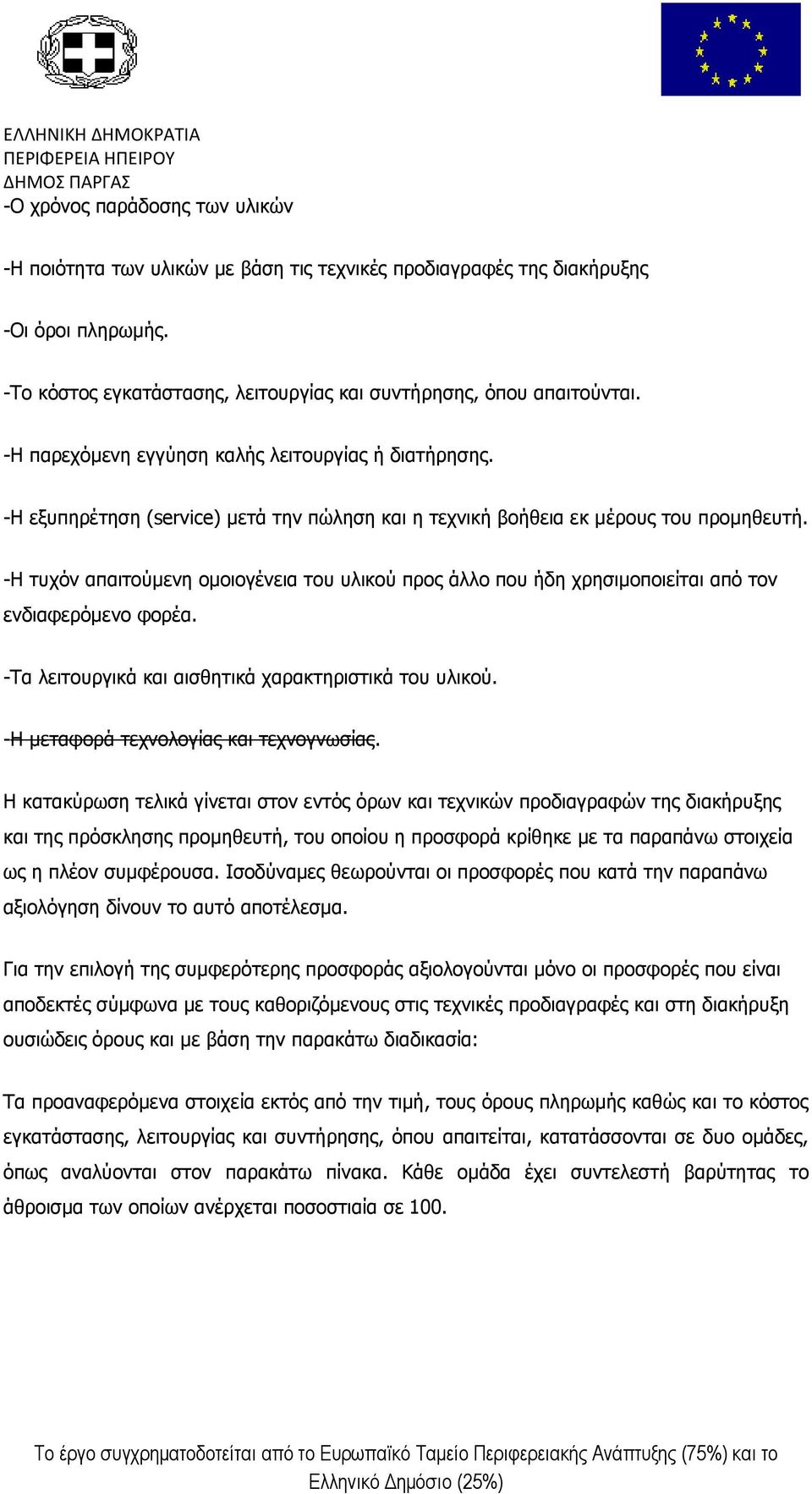 ΕΛΛΗΝΙΚΗ ΔΗΜΟΚΡΑΤΙΑ
ΠΕΡΙΦΕΡΕΙΑ ΗΠΕΙΡΟΥ
ΔΗΜΟΣ ΠΑΡΓΑΣ
-Ο χρόνος παράδοσης των υλικών

-Η ποιότητα των υλικών με βάση τις τεχνικές προδιαγραφές της διακήρυξης

-Οι όροι πληρωμής.

-Το κόστος εγκατάστασης, λειτουργίας και συντήρησης, όπου απαιτούνται.

-Η παρεχόμενη εγγύηση καλής λειτουργίας ή διατήρησης.

-Η εξυπηρέτηση (service) μετά την πώληση και η τεχνική βοήθεια εκ μέρους του προμηθευτή.

-Η τυχόν απαιτούμενη ομοιογένεια του υλικού προς άλλο που ήδη χρησιμοποιείται από τον ενδιαφερόμενο φορέα.

-Τα λειτουργικά και αισθητικά χαρακτηριστικά του υλικού.

-Η μεταφορά τεχνολογίας και τεχνογνωσίας.

Η κατακύρωση τελικά γίνεται στον εντός όρων και τεχνικών προδιαγραφών της διακήρυξης και της πρόσκλησης προμηθευτή, του οποίου η προσφορά κρίθηκε με τα παραπάνω στοιχεία ως η πλέον συμφέρουσα. Ισοδύναμες θεωρούνται οι προσφορές που κατά την παραπάνω αξιολόγηση δίνουν το αυτό αποτέλεσμα.

Για την επιλογή της συμφερότερης προσφοράς αξιολογούνται μόνο οι προσφορές που είναι αποδεκτές σύμφωνα με τους καθοριζόμενους στις τεχνικές προδιαγραφές και στη διακήρυξη ουσιώδεις όρους και με βάση την παρακάτω διαδικασία:

Τα προαναφερόμενα στοιχεία εκτός από την τιμή, τους όρους πληρωμής καθώς και το κόστος εγκατάστασης, λειτουργίας και συντήρησης, όπου απαιτείται, κατατάσσονται σε δυο ομάδες, όπως αναλύονται στον παρακάτω πίνακα. Κάθε ομάδα έχει συντελεστή βαρύτητας το άθροισμα των οποίων ανέρχεται ποσοστιαία σε 100.

Το έργο συγχρηματοδοτείται από το Ευρωπαϊκό Ταμείο Περιφερειακής Ανάπτυξης (75%) και το Ελληνικό Δημόσιο (25%)